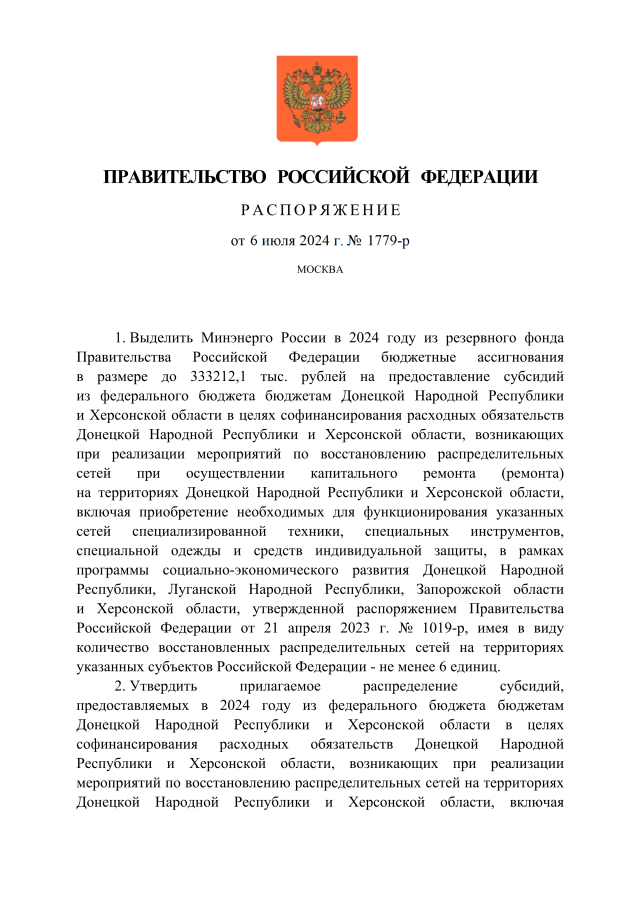 ПРАВИТЕЛЬСТВО РОССИЙСКОЙ ФЕДЕРАЦИИ

РАСПОРЯЖЕНИЕ

от 6 июля 2024 г. № 1779-р

МОСКВА

1. Выделить Минэнерго России в 2024 году из резервного фонда Правительства Российской Федерации бюджетные ассигнования в размере до 333212,1 тыс. рублей на предоставление субсидий из федерального бюджета бюджетам Донецкой Народной Республики и Херсонской области в целях софинансирования расходных обязательств Донецкой Народной Республики и Херсонской области, возникающих при реализации мероприятий по восстановлению распределительных сетей при осуществлении капитального ремонта (ремонта) на территориях Донецкой Народной Республики и Херсонской области, включая приобретение необходимых для функционирования указанных сетей специализированной техники, специальных инструментов, специальной одежды и средств индивидуальной защиты, в рамках программы социально-экономического развития Донецкой Народной Республики, Луганской Народной Республики, Запорожской области и Херсонской области, утвержденной распоряжением Правительства Российской Федерации от 21 апреля 2023 г. № 1019-р, имея в виду количество восстановленных распределительных сетей на территориях указанных субъектов Российской Федерации - не менее 6 единиц.

2. Утвердить прилагаемое распределение субсидий, предоставляемых в 2024 году из федерального бюджета бюджетам Донецкой Народной Республики и Херсонской области в целях софинансирования расходных обязательств Донецкой Народной Республики и Херсонской области, возникающих при реализации мероприятий по восстановлению распределительных сетей на территориях Донецкой Народной Республики и Херсонской области, включая